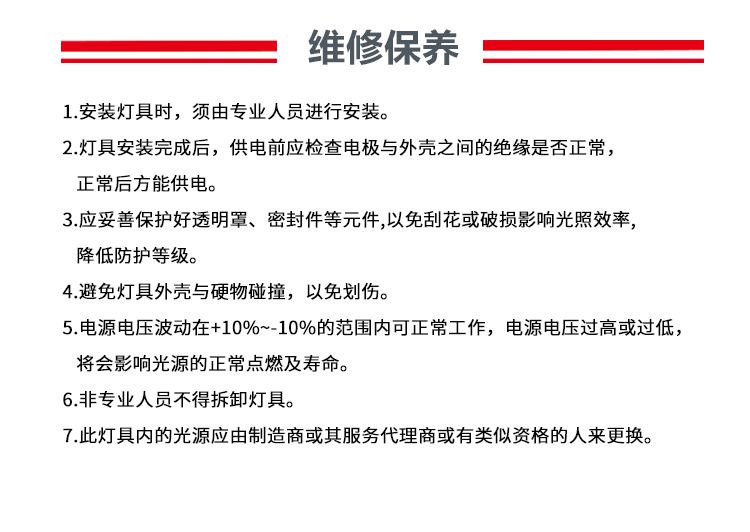 维修保养

1.安装灯具时，须由专业人员进行安装。

2.灯具安装完成后，供电前应检查电极与外壳之间的绝缘是否正常，正常后方能供电。

3.应妥善保护好透明罩、密封件等元件,以免刮花或破损影响光照效率，降低防护等级。

4.避免灯具外壳与硬物碰撞，以免划伤。

5.电源电压波动在+10%~-10%的范围内可正常工作，电源电压过高或过低，将会影响光源的正常点燃及寿命。

6.非专业人员不得拆卸灯具。

7.此灯具内的光源应由制造商或其服务代理商或有类似资格的人来更换。